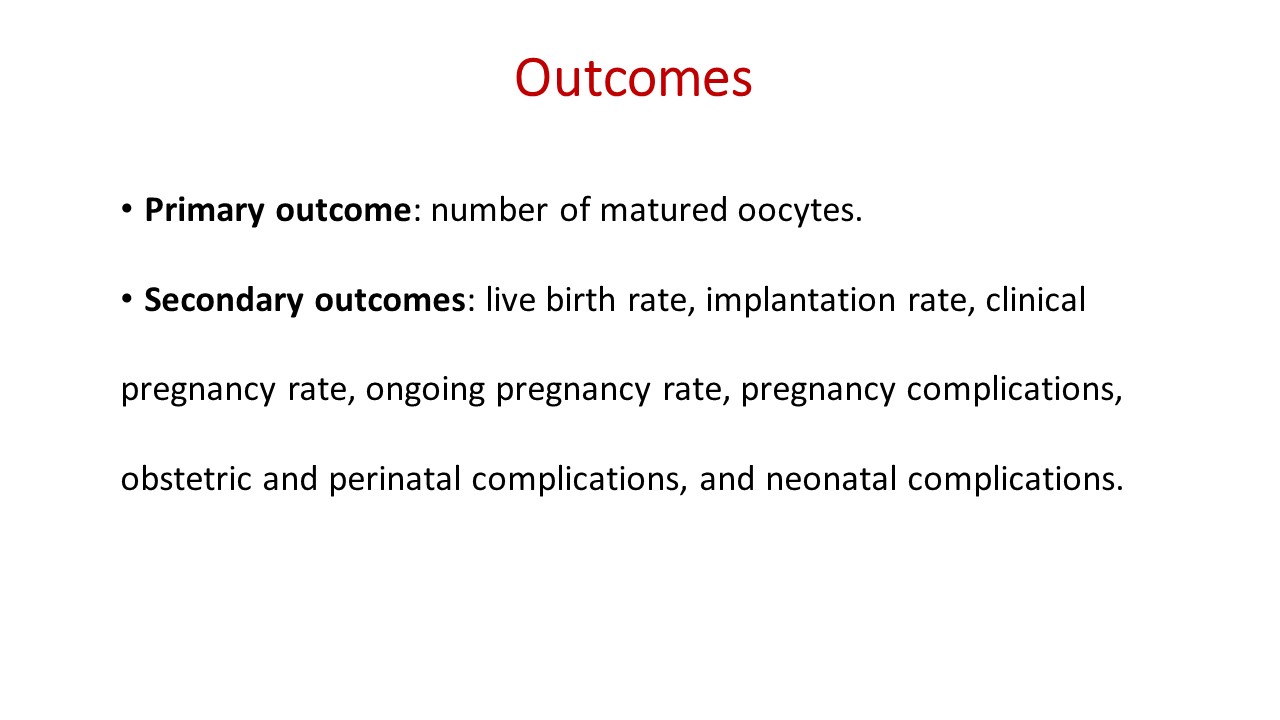 Outcomes

• Primary outcome: number of matured oocytes.

• Secondary outcomes: live birth rate, implantation rate, clinical pregnancy rate, ongoing pregnancy rate, pregnancy complications, obstetric and perinatal complications, and neonatal complications.